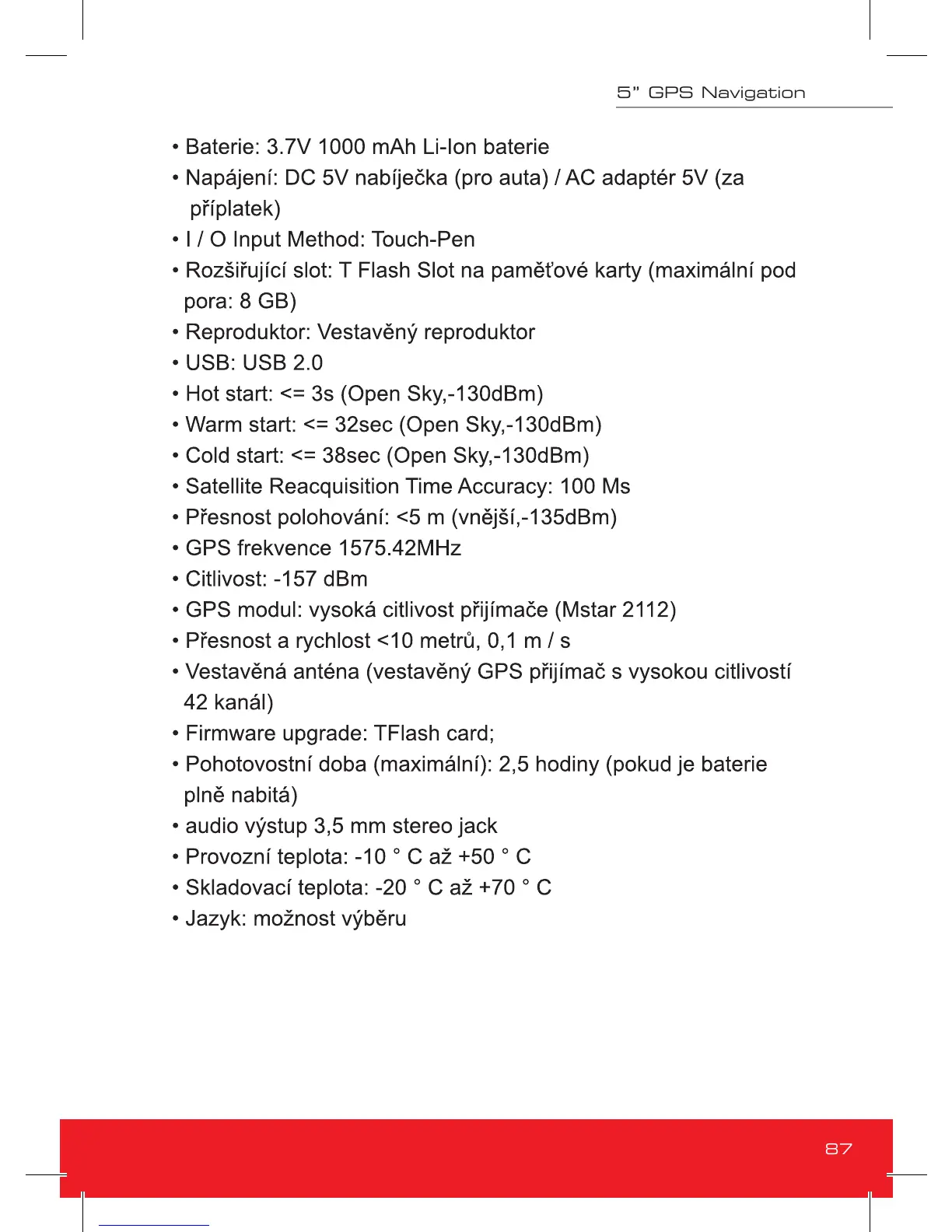 5" GPS Navigation

• Baterie: 3.7V 1000 mAh Li-Ion baterie
• Napájení: DC 5V nabíječka (pro auta) / AC adaptér 5V (za příplatek)
• I / O Input Method: Touch-Pen
• Rozšiřující slot: T Flash Slot na paměťové karty (maximální pod pora: 8 GB)
• Reproduktor: Vestavěný reproduktor
• USB: USB 2.0
• Hot start: <= 3s (Open Sky,-130dBm)
• Warm start: <= 32sec (Open Sky,-130dBm)
• Cold start: <= 38sec (Open Sky,-130dBm)
• Satellite Reacquisition Time Accuracy: 100 Ms
• Přesnost polohování: <5 m (vnější,-135dBm)
• GPS frekvence 1575.42MHz
• Citlivost: -157 dBm
• GPS modul: vysoká citlivost přijímače (Mstar 2112)
• Přesnost a rychlost <10 metrů, 0,1 m / s
• Vestavěná anténa (vestavěný GPS přijímač s vysokou citlivostí 42 kanál)
• Firmware upgrade: TFlash card;
• Pohotovostní doba (maximální): 2,5 hodiny (pokud je baterie plně nabitá)
• audio výstup 3,5 mm stereo jack
• Provozní teplota: -10 ° C až +50 ° C
• Skladovací teplota: -20 ° C až +70 ° C
• Jazyk: možnost výběru

87